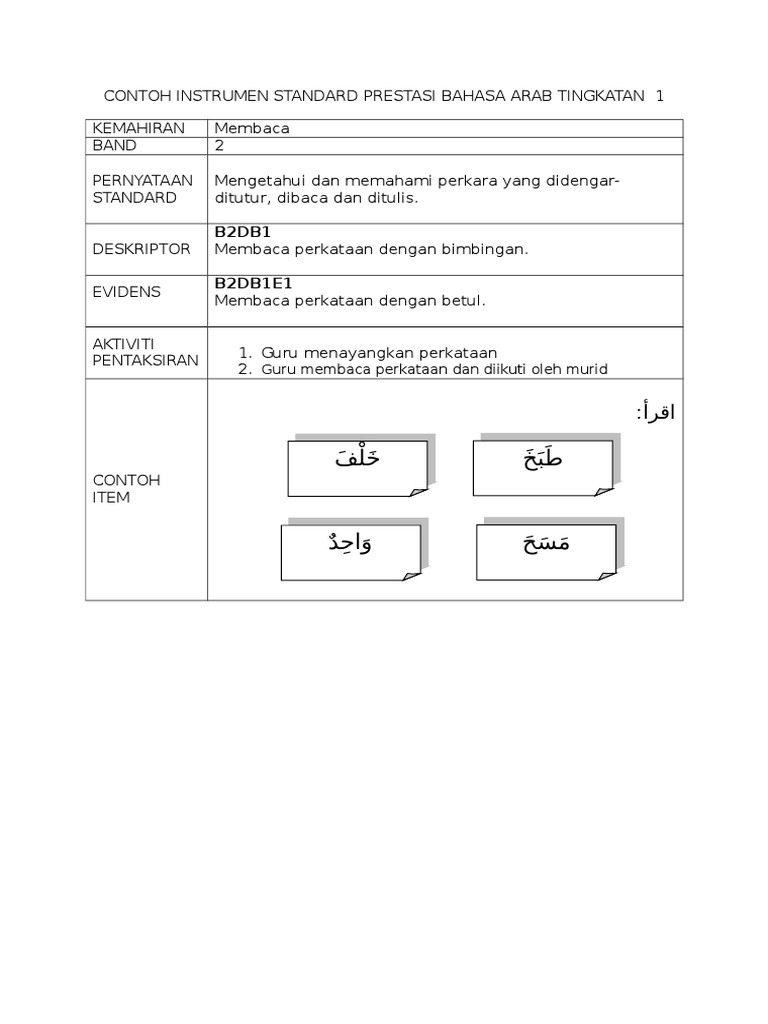 CONTOH INSTRUMEN STANDARD PRESTASI BAHASA ARAB TINGKATAN 1

| KEMAHIRAN | Membaca |
|---|---|
| BAND | 2 |
| PERNYATAAN STANDARD | Mengetahui dan memahami perkara yang didengar-ditutur, dibaca dan ditulis. |
| DESKRIPTOR | **B2DB1** Membaca perkataan dengan bimbingan. |
| EVIDENS | **B2DB1E1** Membaca perkataan dengan betul. |
| AKTIVITI PENTAKSIRAN | 1. Guru menayangkan perkataan 2. Guru membaca perkataan dan diikuti oleh murid |
| CONTOH ITEM | اقرأ: طَبَخَ خَلْفَ مَسَحَ وَاحِدٌ |